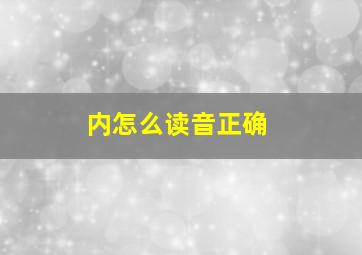 内怎么读音正确